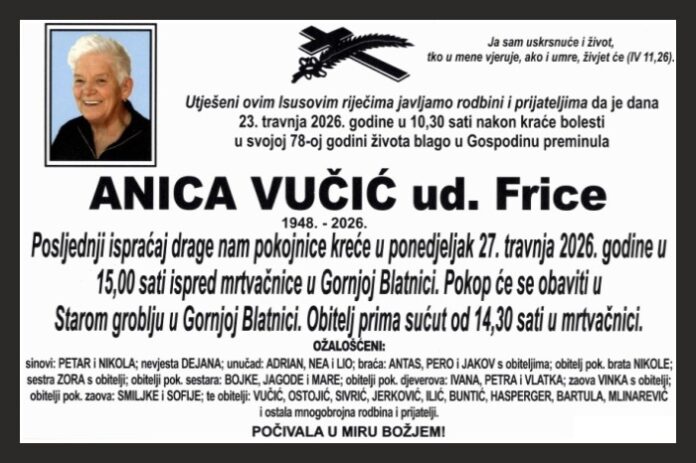 Ja sam uskrsnuće i život, tko u mene vjeruje, ako i umre, živjet će (IV 11,26).

Utješeni ovim Isusovim riječima javljamo rodbini i prijateljima da je dana 23. travnja 2026. godine u 10,30 sati nakon kraće bolesti u svojoj 78-oj godini života blago u Gospodinu preminula

ANICA VUČIĆ ud. Frice

1948. - 2026.

Posljednji ispraćaj drage nam pokojnice kreće u ponedjeljak 27. travnja 2026. godine u 15,00 sati ispred mrtvačnice u Gornjoj Blatnici. Pokop će se obaviti u Starom groblju u Gornjoj Blatnici. Obitelj prima sućut od 14,30 sati u mrtvačnici.

OŽALOŠĆENI:

sinovi: PETAR i NIKOLA; nevjesta DEJANA; unučad: ADRIAN, NEA i LIO; braća: ANTAS, PERO i JAKOV s obiteljima; obitelj pok. brata NIKOLE; sestra ZORA s obitelji; obitelji pok. sestara: BOJKE, JAGODE i MARE; obitelji pok. djeverova: IVANA, PETRA i VLATKA; zaova VINKA s obitelji; obitelji pok. zaova: SMILJKE i SOFIJE; te obitelji: VUČIĆ, OSTOJIĆ, SIVRIĆ, JERKOVIĆ, ILIĆ, BUNTIĆ, HASPERGER, BARTULA, MLINAREVIĆ i ostala mnogobrojna rodbina i prijatelji.

POČIVALA U MIRU BOŽJEM!